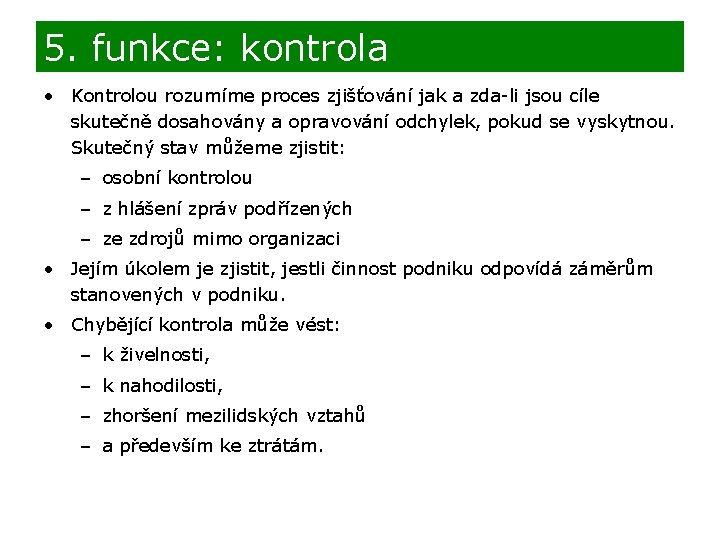 5. funkce: kontrola

• Kontrolou rozumíme proces zjišťování jak a zda-li jsou cíle skutečně dosahovány a opravování odchylek, pokud se vyskytnou. Skutečný stav můžeme zjistit:
– osobní kontrolou
– z hlášení zpráv podřízených
– ze zdrojů mimo organizaci
• Jejím úkolem je zjistit, jestli činnost podniku odpovídá záměrům stanovených v podniku.
• Chybějící kontrola může vést:
– k živelnosti,
– k nahodilosti,
– zhoršení mezilidských vztahů
– a především ke ztrátám.